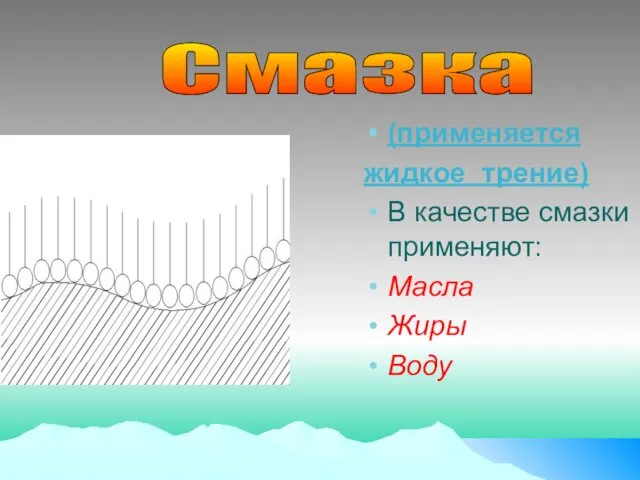 Смазка

• (применяется жидкое трение)
• В качестве смазки применяют:
• Масла
• Жиры
• Воду